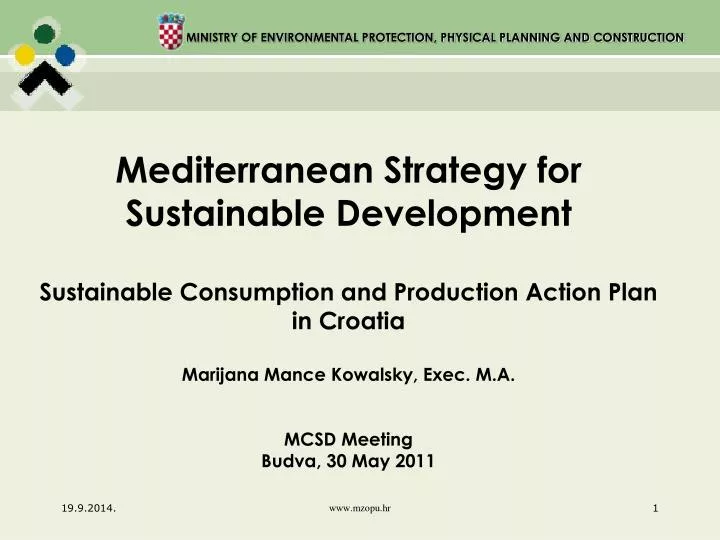 MINISTRY OF ENVIRONMENTAL PROTECTION, PHYSICAL PLANNING AND CONSTRUCTION

Mediterranean Strategy for Sustainable Development

Sustainable Consumption and Production Action Plan in Croatia

Marijana Mance Kowalsky, Exec. M.A.

MCSD Meeting
Budva, 30 May 2011

19.9.2014.

www.mzopu.hr

1